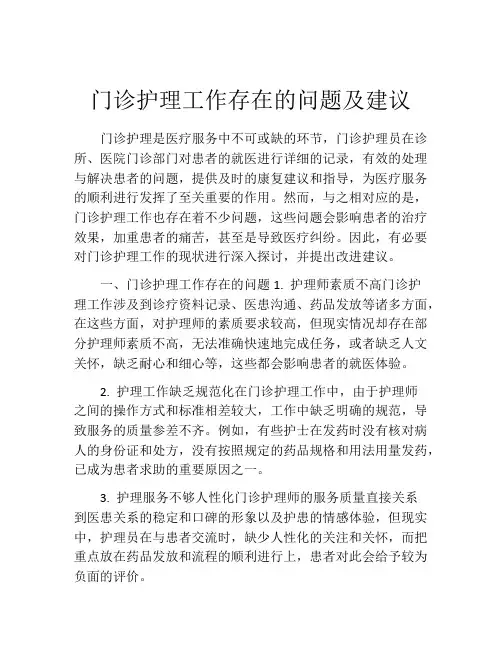 门诊护理工作存在的问题及建议

门诊护理是医疗服务中不可或缺的环节，门诊护理员在诊所、医院门诊部门对患者的就医进行详细的记录，有效的处理与解决患者的问题，提供及时的康复建议和指导，为医疗服务的顺利进行发挥了至关重要的作用。然而，与之相对应的是，门诊护理工作也存在着不少问题，这些问题会影响患者的治疗效果，加重患者的痛苦，甚至是导致医疗纠纷。因此，有必要对门诊护理工作的现状进行深入探讨，并提出改进建议。

一、门诊护理工作存在的问题 1. 护理师素质不高门诊护理工作涉及到诊疗资料记录、医患沟通、药品发放等诸多方面，在这些方面，对护理师的素质要求较高，但现实情况却存在部分护理师素质不高，无法准确快速地完成任务，或者缺乏人文关怀，缺乏耐心和细心等，这些都会影响患者的就医体验。

2. 护理工作缺乏规范化在门诊护理工作中，由于护理师之间的操作方式和标准相差较大，工作中缺乏明确的规范，导致服务的质量参差不齐。例如，有些护士在发药时没有核对病人的身份证和处方，没有按照规定的药品规格和用法用量发药，已成为患者求助的重要原因之一。

3. 护理服务不够人性化门诊护理师的服务质量直接关系到医患关系的稳定和口碑的形象以及护患的情感体验，但现实中，护理员在与患者交流时，缺少人性化的关注和关怀，而把重点放在药品发放和流程的顺利进行上，患者对此会给予较为负面的评价。